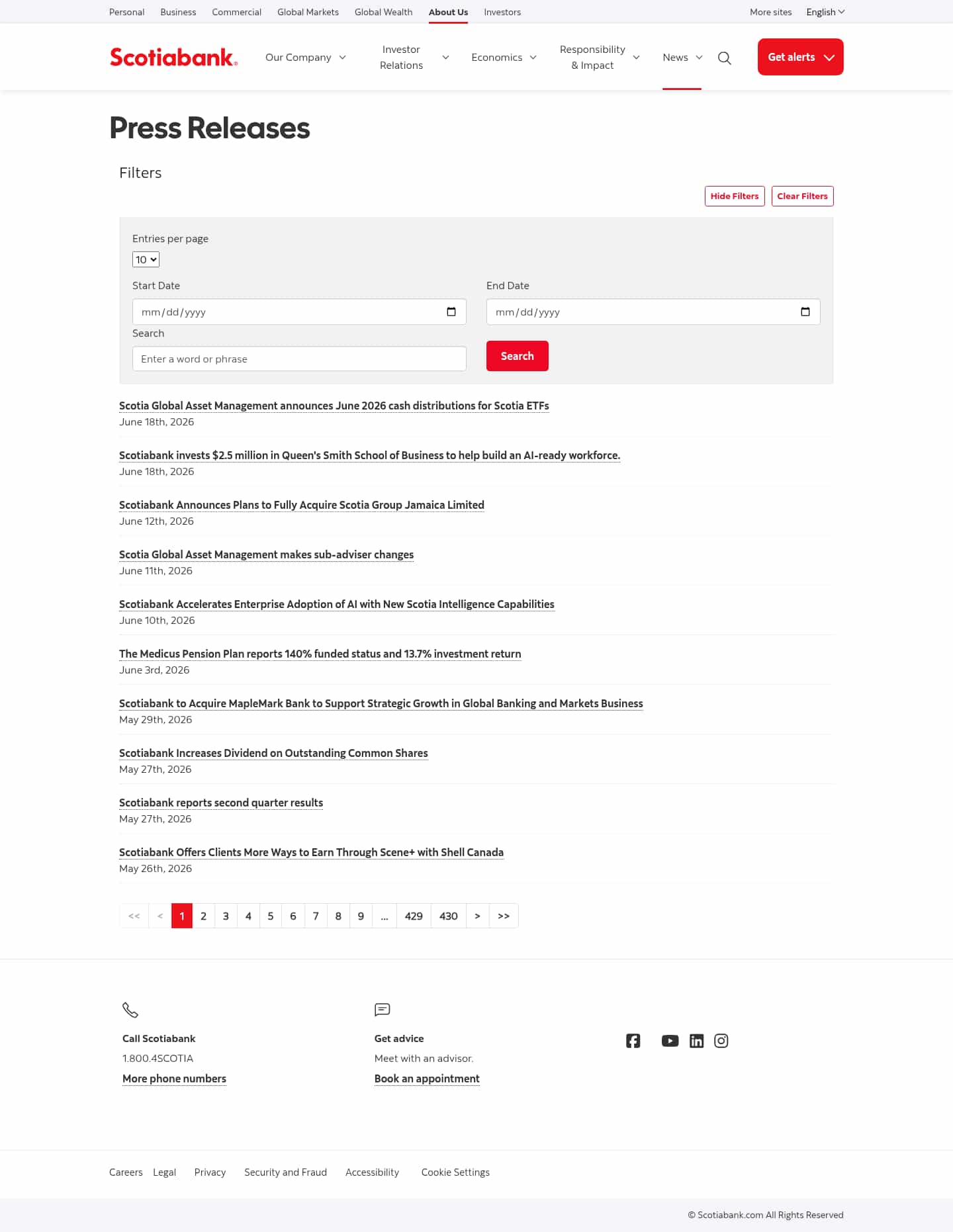 Personal Business Commercial Global Markets Global Wealth About Us Investors More sites English

Scotiabank. Our Company Investor Relations Economics Responsibility & Impact News Get alerts

Press Releases

Filters

Hide Filters Clear Filters

Entries per page
10

Start Date
mm/dd/yyyy

End Date
mm/dd/yyyy

Search
Enter a word or phrase

Search

Scotia Global Asset Management announces June 2026 cash distributions for Scotia ETFs
June 18th, 2026

Scotiabank invests $2.5 million in Queen's Smith School of Business to help build an AI-ready workforce.
June 18th, 2026

Scotiabank Announces Plans to Fully Acquire Scotia Group Jamaica Limited
June 12th, 2026

Scotia Global Asset Management makes sub-adviser changes
June 11th, 2026

Scotiabank Accelerates Enterprise Adoption of AI with New Scotia Intelligence Capabilities
June 10th, 2026

The Medicus Pension Plan reports 140% funded status and 13.7% investment return
June 3rd, 2026

Scotiabank to Acquire MapleMark Bank to Support Strategic Growth in Global Banking and Markets Business
May 29th, 2026

Scotiabank Increases Dividend on Outstanding Common Shares
May 27th, 2026

Scotiabank reports second quarter results
May 27th, 2026

Scotiabank Offers Clients More Ways to Earn Through Scene+ with Shell Canada
May 26th, 2026

<< < 1 2 3 4 5 6 7 8 9 ... 429 430 > >>

Call Scotiabank
1.800.4SCOTIA
More phone numbers

Get advice
Meet with an advisor.
Book an appointment

Careers Legal Privacy Security and Fraud Accessibility Cookie Settings

© Scotiabank.com All Rights Reserved